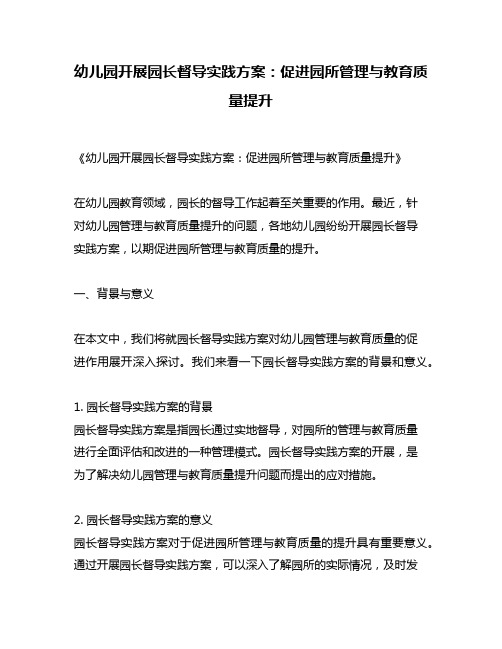 幼儿园开展园长督导实践方案：促进园所管理与教育质量提升

《幼儿园开展园长督导实践方案：促进园所管理与教育质量提升》

在幼儿园教育领域，园长的督导工作起着至关重要的作用。最近，针对幼儿园管理与教育质量提升的问题，各地幼儿园纷纷开展园长督导实践方案，以期促进园所管理与教育质量的提升。

一、背景与意义

在本文中，我们将就园长督导实践方案对幼儿园管理与教育质量的促进作用展开深入探讨。我们来看一下园长督导实践方案的背景和意义。

1. 园长督导实践方案的背景
园长督导实践方案是指园长通过实地督导，对园所的管理与教育质量进行全面评估和改进的一种管理模式。园长督导实践方案的开展，是为了解决幼儿园管理与教育质量提升问题而提出的应对措施。

2. 园长督导实践方案的意义
园长督导实践方案对于促进园所管理与教育质量的提升具有重要意义。通过开展园长督导实践方案，可以深入了解园所的实际情况，及时发